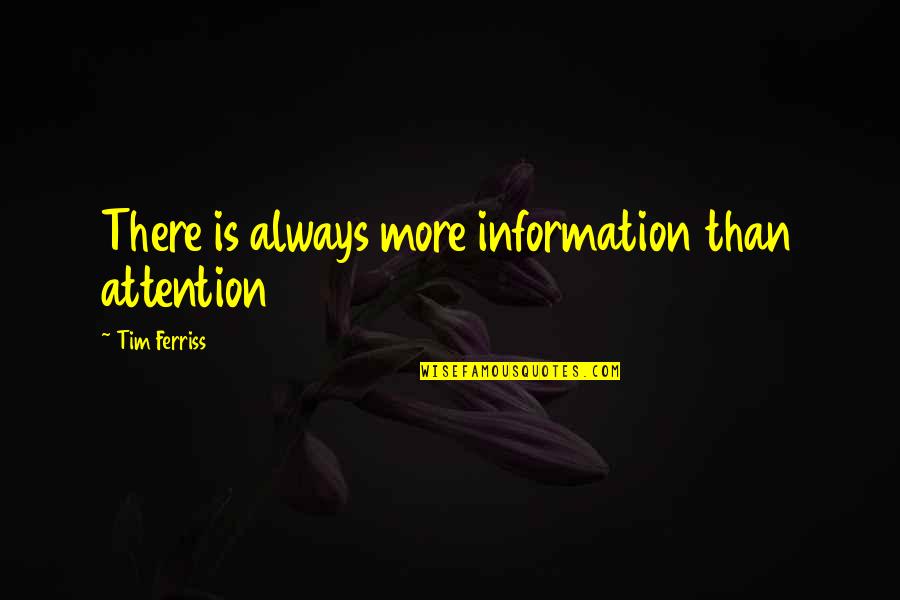 There is always more information than attention

~ Tim Ferriss

WISEFAMOUSQUOTES.COM